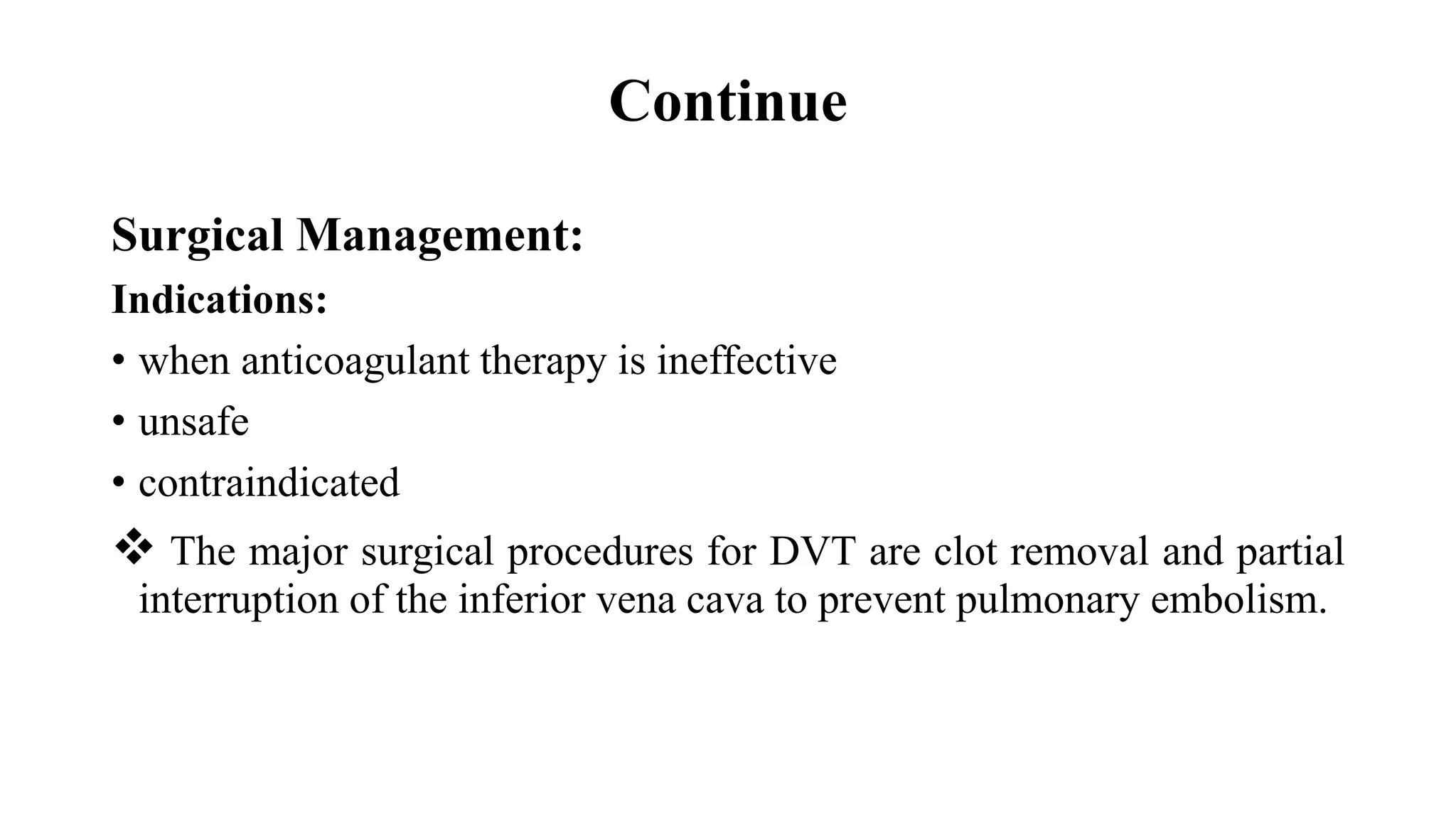 Continue

Surgical Management:

Indications:

• when anticoagulant therapy is ineffective
• unsafe
• contraindicated

❖ The major surgical procedures for DVT are clot removal and partial interruption of the inferior vena cava to prevent pulmonary embolism.